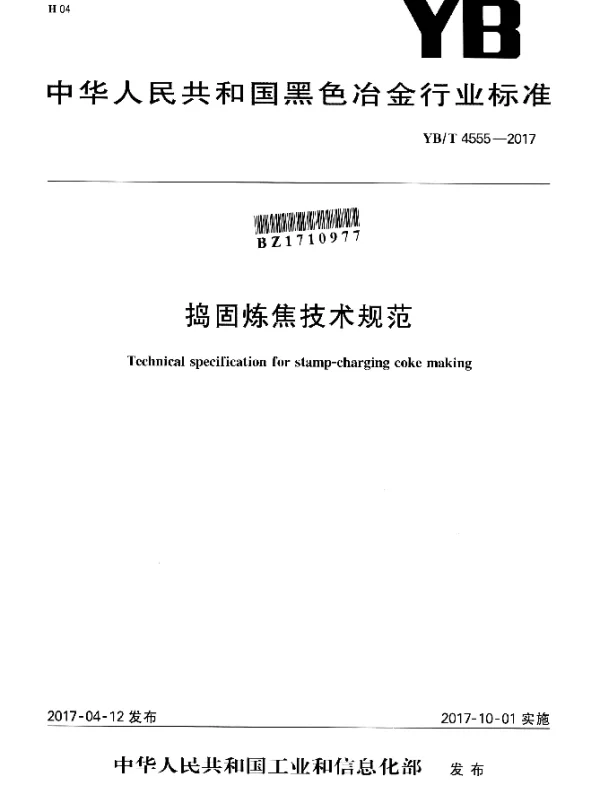 H 04

YB

中华人民共和国黑色冶金行业标准

YB/T 4555—2017

BZ1710977

捣固炼焦技术规范

Technical specification for stamp-charging coke making

2017-04-12 发布

2017-10-01 实施

中华人民共和国工业和信息化部 发布